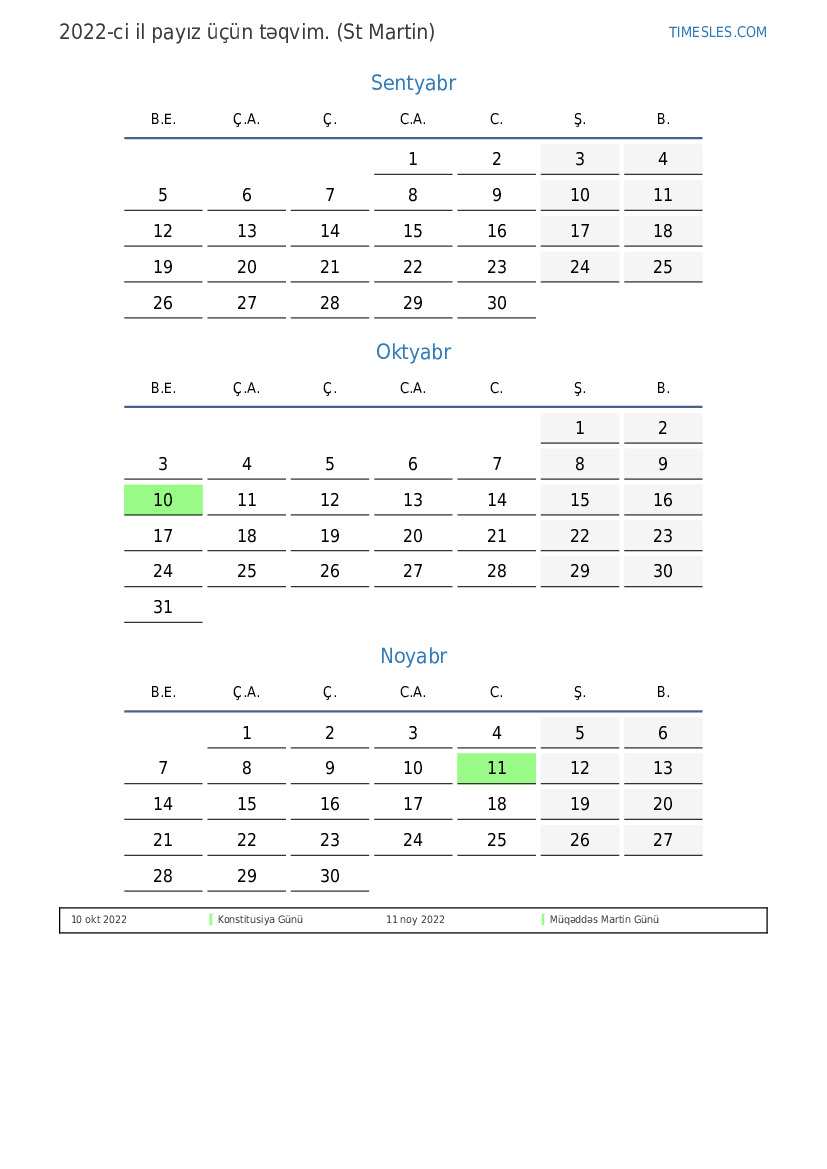 2022-ci il payız üçün təqvim. (St Martin)

TIMESLES.COM

Sentyabr

| B.E. | Ç.A. | Ç. | C.A. | C. | Ş. | B. |
|---|---|---|---|---|---|---|
| | | | 1 | 2 | 3 | 4 |
| 5 | 6 | 7 | 8 | 9 | 10 | 11 |
| 12 | 13 | 14 | 15 | 16 | 17 | 18 |
| 19 | 20 | 21 | 22 | 23 | 24 | 25 |
| 26 | 27 | 28 | 29 | 30 | | |

Oktyabr

| B.E. | Ç.A. | Ç. | C.A. | C. | Ş. | B. |
|---|---|---|---|---|---|---|
| | | | | | 1 | 2 |
| 3 | 4 | 5 | 6 | 7 | 8 | 9 |
| 10 | 11 | 12 | 13 | 14 | 15 | 16 |
| 17 | 18 | 19 | 20 | 21 | 22 | 23 |
| 24 | 25 | 26 | 27 | 28 | 29 | 30 |
| 31 | | | | | | |

Noyabr

| B.E. | Ç.A. | Ç. | C.A. | C. | Ş. | B. |
|---|---|---|---|---|---|---|
| | 1 | 2 | 3 | 4 | 5 | 6 |
| 7 | 8 | 9 | 10 | 11 | 12 | 13 |
| 14 | 15 | 16 | 17 | 18 | 19 | 20 |
| 21 | 22 | 23 | 24 | 25 | 26 | 27 |
| 28 | 29 | 30 | | | | |

10 okt 2022 Konstitusiya Günü 11 noy 2022 Müqəddəs Martin Günü